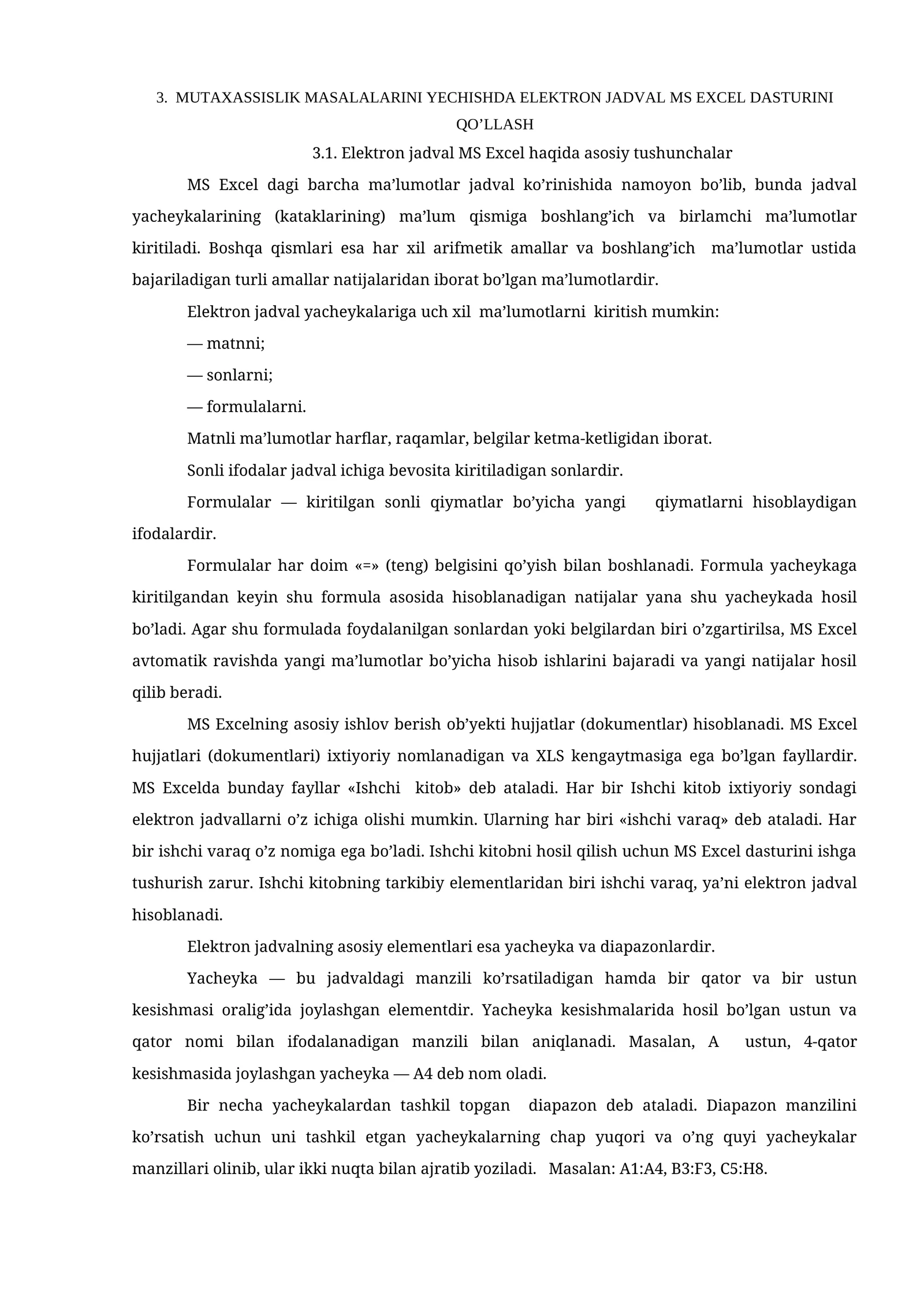 3. MUTAXASSISLIK MASALALARINI YECHISHDA ELEKTRON JADVAL MS EXCEL DASTURINI QO’LLASH

3.1. Elektron jadval MS Excel haqida asosiy tushunchalar

MS Excel dagi barcha ma’lumotlar jadval ko’rinishida namoyon bo’lib, bunda jadval yacheykalarining (kataklarining) ma’lum qismiga boshlang’ich va birlamchi ma’lumotlar kiritiladi. Boshqa qismlari esa har xil arifmetik amallar va boshlang’ich ma’lumotlar ustida bajariladigan turli amallar natijalaridan iborat bo’lgan ma’lumotlardir.

Elektron jadval yacheykalariga uch xil ma’lumotlarni kiritish mumkin:

— matnni;

— sonlarni;

— formulalarni.

Matnli ma’lumotlar harflar, raqamlar, belgilar ketma-ketligidan iborat.

Sonli ifodalar jadval ichiga bevosita kiritiladigan sonlardir.

Formulalar — kiritilgan sonli qiymatlar bo’yicha yangi qiymatlarni hisoblaydigan ifodalardir.

Formulalar har doim «=» (teng) belgisini qo’yish bilan boshlanadi. Formula yacheykaga kiritilgandan keyin shu formula asosida hisoblanadigan natijalar yana shu yacheykada hosil bo’ladi. Agar shu formulada foydalanilgan sonlardan yoki belgilardan biri o’zgartirilsa, MS Excel avtomatik ravishda yangi ma’lumotlar bo’yicha hisob ishlarini bajaradi va yangi natijalar hosil qilib beradi.

MS Excelning asosiy ishlov berish ob’yekti hujjatlar (dokumentlar) hisoblanadi. MS Excel hujjatlari (dokumentlari) ixtiyoriy nomlanadigan va XLS kengaytmasiga ega bo’lgan fayllardir. MS Excelda bunday fayllar «Ishchi kitob» deb ataladi. Har bir Ishchi kitob ixtiyoriy sondagi elektron jadvallarni o’z ichiga olishi mumkin. Ularning har biri «ishchi varaq» deb ataladi. Har bir ishchi varaq o’z nomiga ega bo’ladi. Ishchi kitobni hosil qilish uchun MS Excel dasturini ishga tushurish zarur. Ishchi kitobning tarkibiy elementlaridan biri ishchi varaq, ya’ni elektron jadval hisoblanadi.

Elektron jadvalning asosiy elementlari esa yacheyka va diapazonlardir.

Yacheyka — bu jadvaldagi manzili ko’rsatiladigan hamda bir qator va bir ustun kesishmasi oralig’ida joylashgan elementdir. Yacheyka kesishmalarida hosil bo’lgan ustun va qator nomi bilan ifodalanadigan manzili bilan aniqlanadi. Masalan, A ustun, 4-qator kesishmasida joylashgan yacheyka — A4 deb nom oladi.

Bir necha yacheykalardan tashkil topgan diapazon deb ataladi. Diapazon manzilini ko’rsatish uchun uni tashkil etgan yacheykalarning chap yuqori va o’ng quyi yacheykalar manzillari olinib, ular ikki nuqta bilan ajratib yoziladi. Masalan: A1:A4, B3:F3, C5:H8.